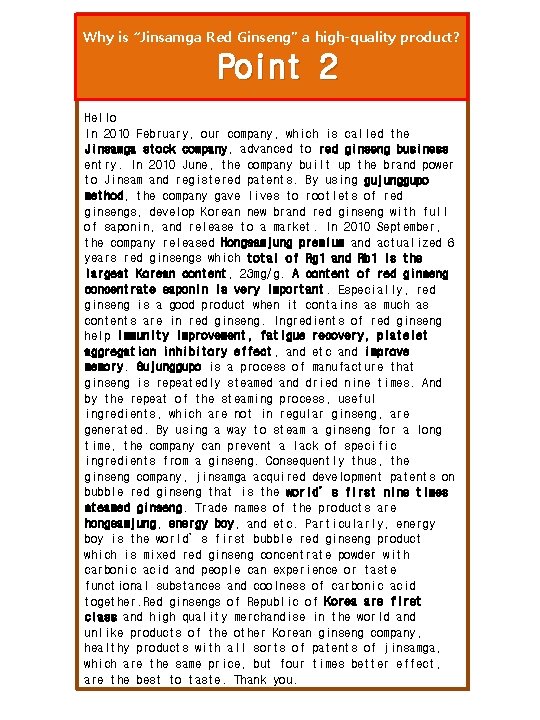 Why is "Jinsamga Red Ginseng" a high-quality product?

Point 2

Hello
In 2010 February, our company, which is called the Jinsamga stock company, advanced to red ginseng business entry. In 2010 June, the company built up the brand power to Jinsam and registered patents. By using gujunggupo method, the company gave lives to rootlets of red ginsengs, develop Korean new brand red ginseng with full of saponin, and release to a market. In 2010 September, the company released Hongsamjung premium and actualized 6 years red ginsengs which total of Rg1 and Rb1 is the largest Korean content, 23mg/g. A content of red ginseng concentrate saponin is very important. Especially, red ginseng is a good product when it contains as much as contents are in red ginseng. Ingredients of red ginseng help immunity improvement, fatigue recovery, platelet aggregation inhibitory effect, and etc and improve memory. Gujunggupo is a process of manufacture that ginseng is repeatedly steamed and dried nine times. And by the repeat of the steaming process, useful ingredients, which are not in regular ginseng, are generated. By using a way to steam a ginseng for a long time, the company can prevent a lack of specific ingredients from a ginseng. Consequently thus, the ginseng company, jinsamga acquired development patents on bubble red ginseng that is the world's first nine times steamed ginseng. Trade names of the products are hongsamjung, energy boy, and etc. Particularly, energy boy is the world's first bubble red ginseng product which is mixed red ginseng concentrate powder with carbonic acid and people can experience or taste functional substances and coolness of carbonic acid together.Red ginsengs of Republic of Korea are first class and high quality merchandise in the world and unlike products of the other Korean ginseng company, healthy products with all sorts of patents of jinsamga, which are the same price, but four times better effect, are the best to taste. Thank you.